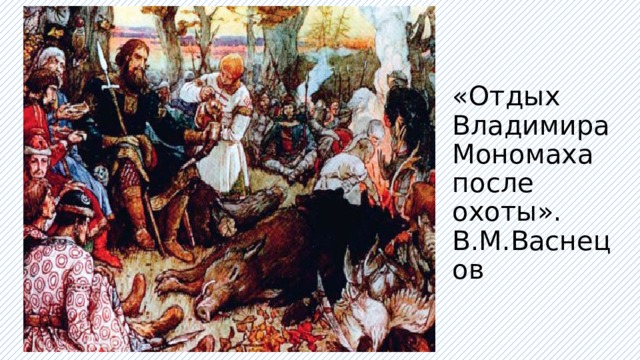 «Отдых Владимира Мономаха после охоты». В.М.Васнецов